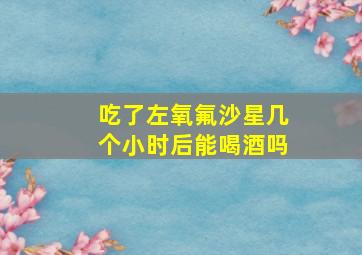 吃了左氧氟沙星几个小时后能喝酒吗